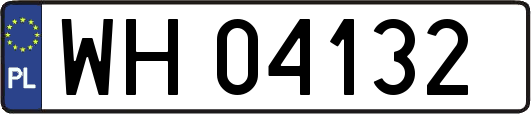 PL
WH 04132